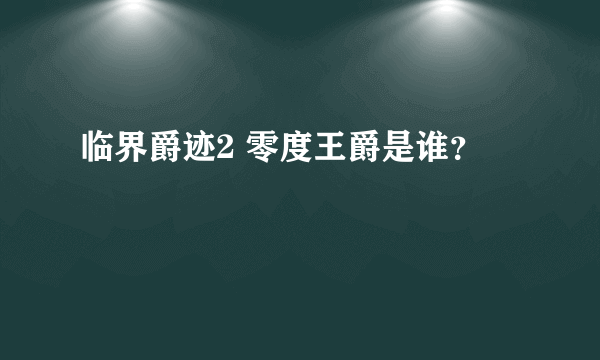 临界爵迹2 零度王爵是谁？